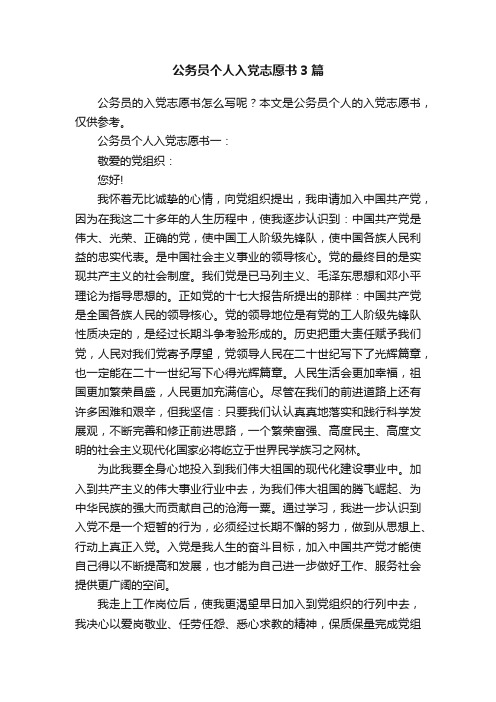 公务员个人入党志愿书3篇

公务员的入党志愿书怎么写呢？本文是公务员个人的入党志愿书，仅供参考。

公务员个人入党志愿书一：

敬爱的党组织：

您好!

我怀着无比诚挚的心情，向党组织提出，我申请加入中国共产党，因为在我这二十多年的人生历程中，使我逐步认识到：中国共产党是伟大、光荣、正确的党，使中国工人阶级先锋队，使中国各族人民利益的忠实代表。是中国社会主义事业的领导核心。党的最终目的是实现共产主义的社会制度。我们党是已马列主义、毛泽东思想和邓小平理论为指导思想的。正如党的十七大报告所提出的那样：中国共产党是全国各族人民的领导核心。党的领导地位是有党的工人阶级先锋队性质决定的，是经过长期斗争考验形成的。历史把重大责任赋予我们党，人民对我们党寄予厚望，党领导人民在二十世纪写下了光辉篇章，也一定能在二十一世纪写下心得光辉篇章。人民生活会更加幸福，祖国更加繁荣昌盛，人民更加充满信心。尽管在我们的前进道路上还有许多困难和艰辛，但我坚信：只要我们认认真真地落实和践行科学发展观，不断完善和修正前进思路，一个繁荣富强、高度民主、高度文明的社会主义现代化国家必将屹立于世界民学族习之网林。

为此我要全身心地投入到我们伟大祖国的现代化建设事业中。加入到共产主义的伟大事业行业中去，为我们伟大祖国的腾飞崛起、为中华民族的强大而贡献自己的沧海一粟。通过学习，我进一步认识到入党不是一个短暂的行为，必须经过长期不懈的努力，做到从思想上、行动上真正入党。入党是我人生的奋斗目标，加入中国共产党才能使自己得以不断提高和发展，也才能为自己进一步做好工作、服务社会提供更广阔的空间。

我走上工作岗位后，使我更渴望早日加入到党组织的行列中去，我决心以爱岗敬业、任劳任怨、悉心求教的精神，保质保量完成党组